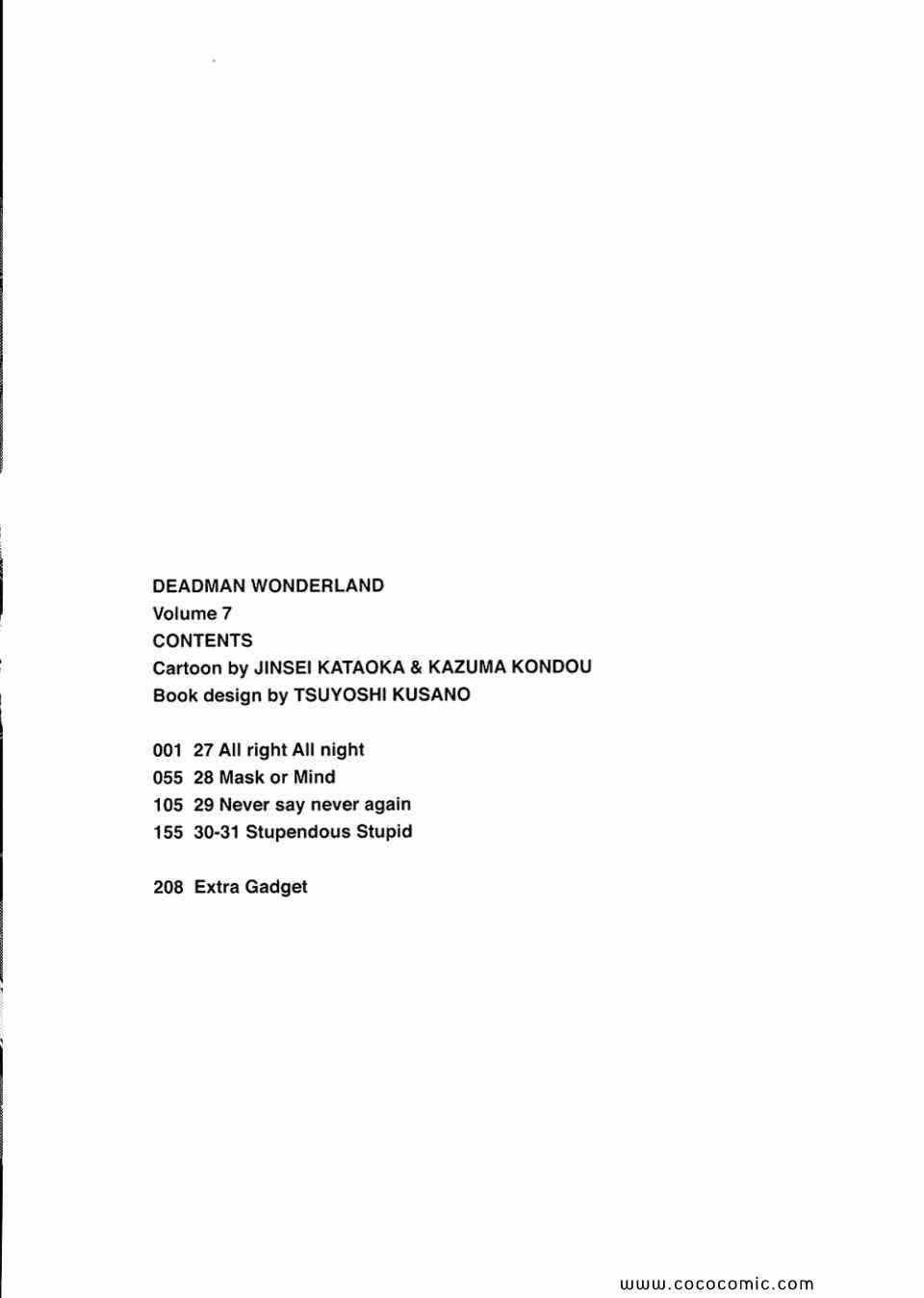 DEADMAN WONDERLAND
Volume 7
CONTENTS
Cartoon by JINSEI KATAOKA & KAZUMA KONDOU
Book design by TSUYOSHI KUSANO

001 27 All right All night
055 28 Mask or Mind
105 29 Never say never again
155 30-31 Stupendous Stupid

208 Extra Gadget

www.cococomic.com